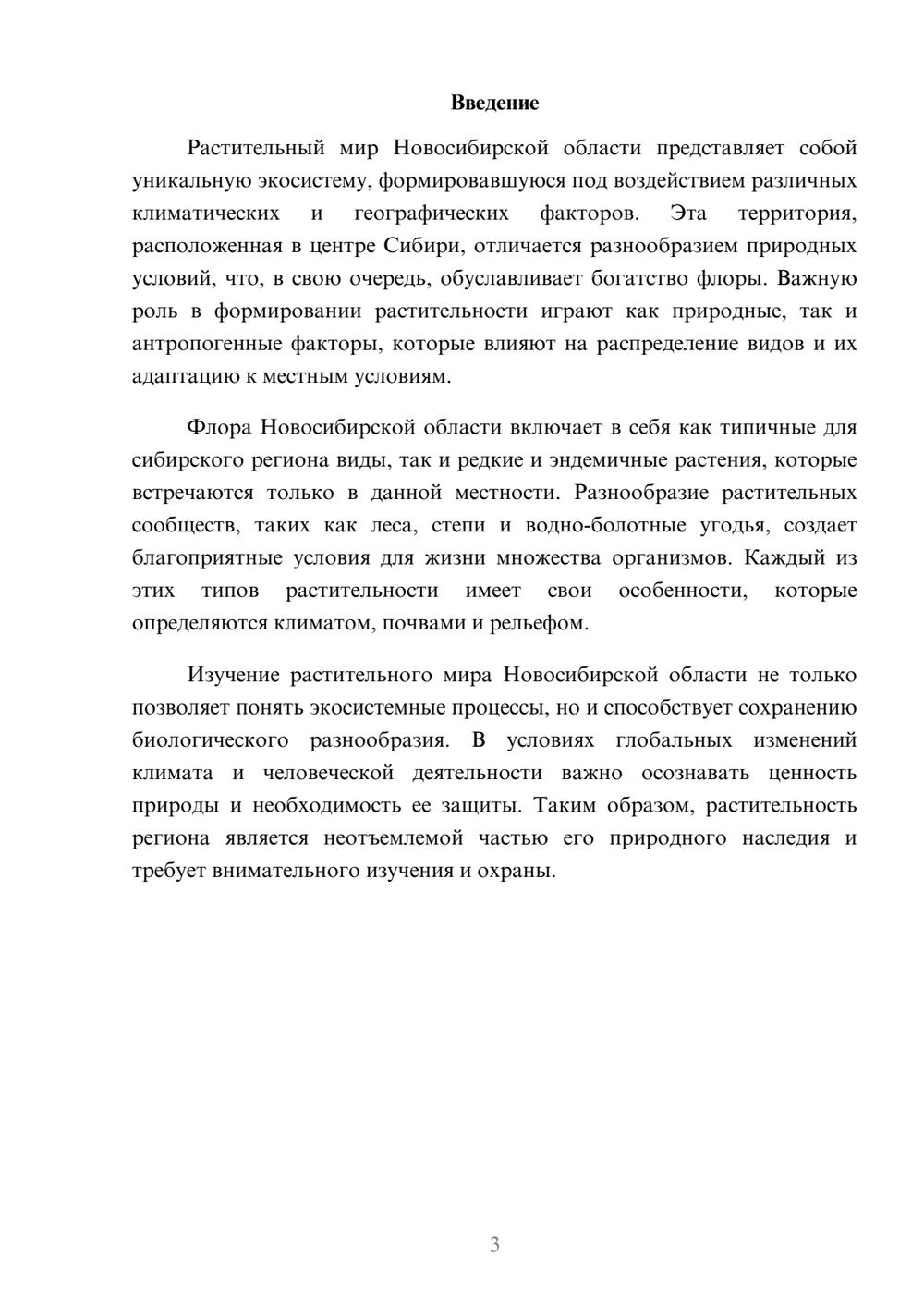 Введение

Растительный мир Новосибирской области представляет собой уникальную экосистему, формировавшуюся под воздействием различных климатических и географических факторов. Эта территория, расположенная в центре Сибири, отличается разнообразием природных условий, что, в свою очередь, обуславливает богатство флоры. Важную роль в формировании растительности играют как природные, так и антропогенные факторы, которые влияют на распределение видов и их адаптацию к местным условиям.

Флора Новосибирской области включает в себя как типичные для сибирского региона виды, так и редкие и эндемичные растения, которые встречаются только в данной местности. Разнообразие растительных сообществ, таких как леса, степи и водно-болотные угодья, создает благоприятные условия для жизни множества организмов. Каждый из этих типов растительности имеет свои особенности, которые определяются климатом, почвами и рельефом.

Изучение растительного мира Новосибирской области не только позволяет понять экосистемные процессы, но и способствует сохранению биологического разнообразия. В условиях глобальных изменений климата и человеческой деятельности важно осознавать ценность природы и необходимость ее защиты. Таким образом, растительность региона является неотъемлемой частью его природного наследия и требует внимательного изучения и охраны.

3